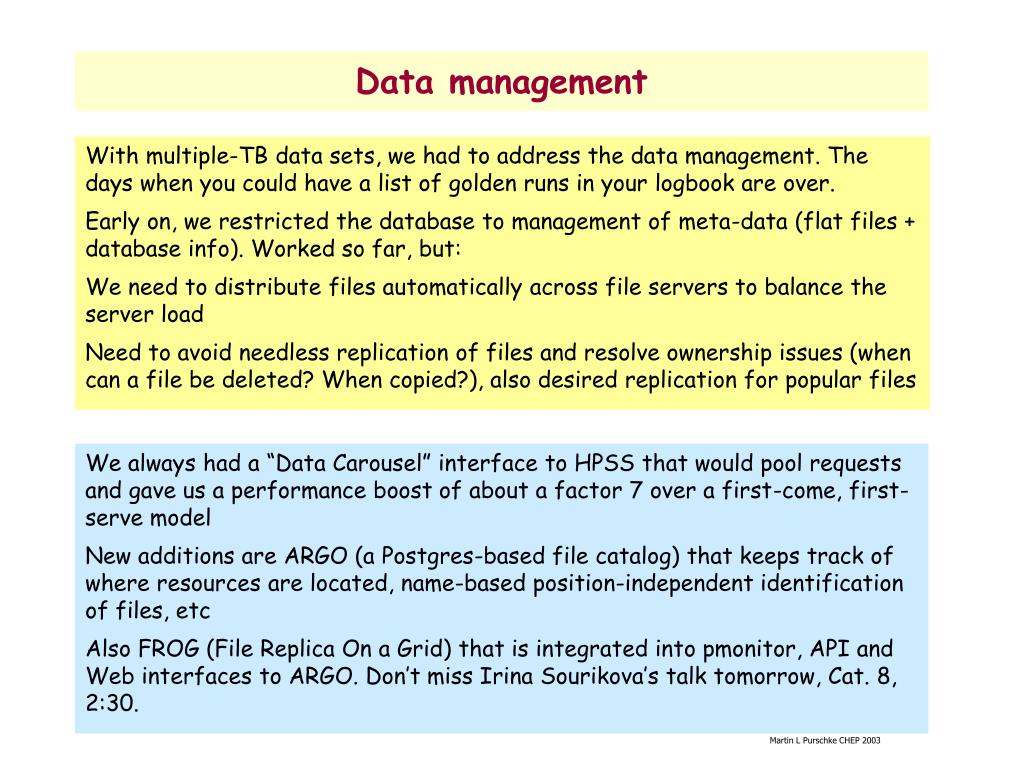 Data management

With multiple-TB data sets, we had to address the data management. The days when you could have a list of golden runs in your logbook are over.

Early on, we restricted the database to management of meta-data (flat files + database info). Worked so far, but:

We need to distribute files automatically across file servers to balance the server load

Need to avoid needless replication of files and resolve ownership issues (when can a file be deleted? When copied?), also desired replication for popular files

We always had a “Data Carousel” interface to HPSS that would pool requests and gave us a performance boost of about a factor 7 over a first-come, first-serve model

New additions are ARGO (a Postgres-based file catalog) that keeps track of where resources are located, name-based position-independent identification of files, etc

Also FROG (File Replica On a Grid) that is integrated into pmonitor, API and Web interfaces to ARGO. Don’t miss Irina Sourikova’s talk tomorrow, Cat. 8, 2:30.

Martin L Purschke CHEP 2003